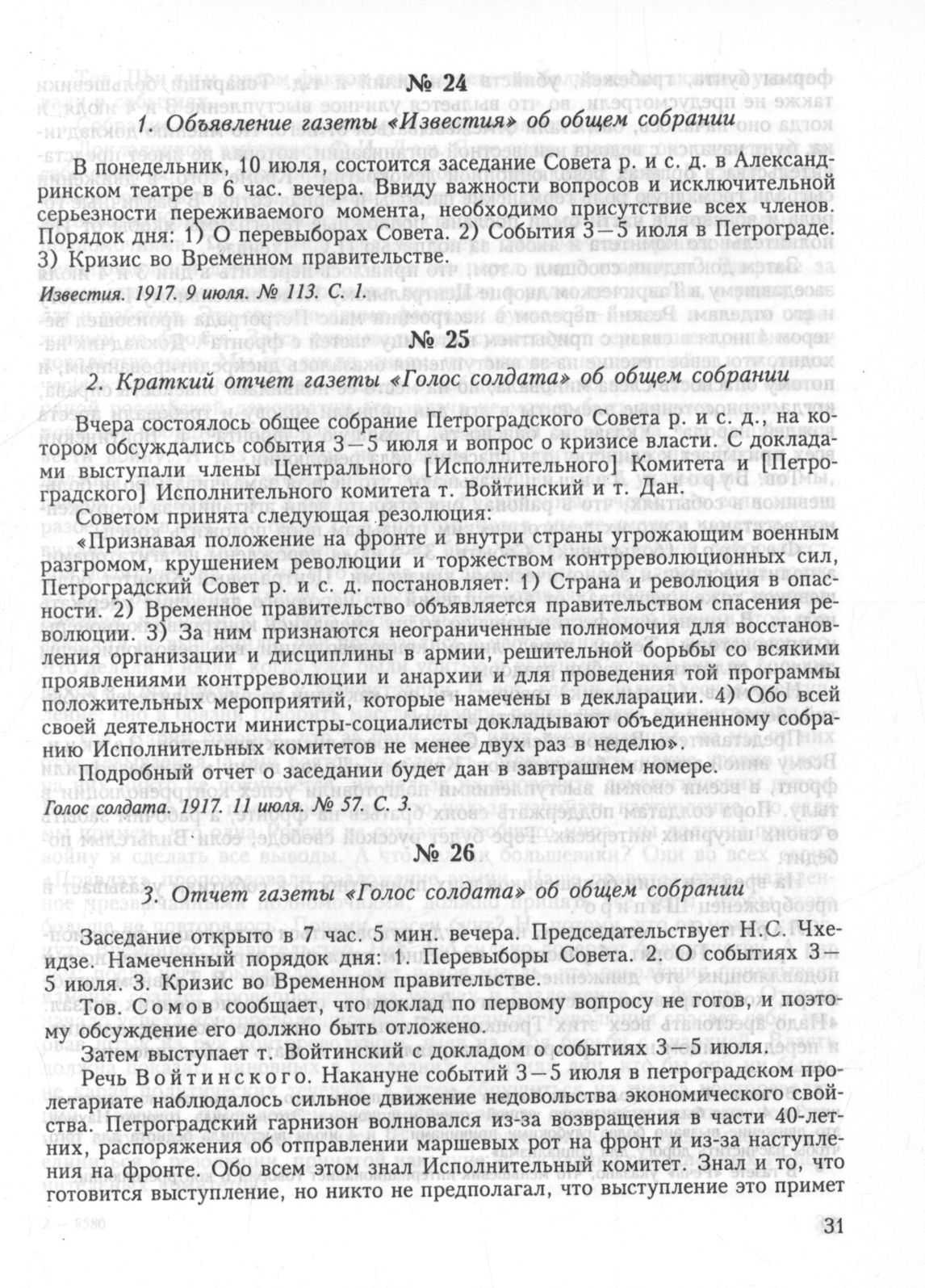 № 24

1. Объявление газеты «Известия» об общем собрании

В понедельник, 10 июля, состоится заседание Совета р. и с. д. в Александринском театре в 6 час. вечера. Ввиду важности вопросов и исключительной серьезности переживаемого момента, необходимо присутствие всех членов. Порядок дня: 1) О перевыборах Совета. 2) События 3—5 июля в Петрограде. 3) Кризис во Временном правительстве.

Известия. 1917. 9 июля. № 113. С. 1.

№ 25

2. Краткий отчет газеты «Голос солдата» об общем собрании

Вчера состоялось общее собрание Петроградского Совета р. и с. д., на котором обсуждались события 3—5 июля и вопрос о кризисе власти. С докладами выступали члены Центрального [Исполнительного] Комитета и [Петроградского] Исполнительного комитета т. Войтинский и т. Дан.

Советом принята следующая резолюция:

«Признавая положение на фронте и внутри страны угрожающим военным разгромом, крушением революции и торжеством контрреволюционных сил, Петроградский Совет р. и с. д. постановляет: 1) Страна и революция в опасности. 2) Временное правительство объявляется правительством спасения революции. 3) За ним признаются неограниченные полномочия для восстановления организации и дисциплины в армии, решительной борьбы со всякими проявлениями контрреволюции и анархии и для проведения той программы положительных мероприятий, которые намечены в декларации. 4) Обо всей своей деятельности министры-социалисты докладывают объединенному собранию Исполнительных комитетов не менее двух раз в неделю».

Подробный отчет о заседании будет дан в завтрашнем номере.

Голос солдата. 1917. 11 июля. № 57. С. 3.

№ 26

3. Отчет газеты «Голос солдата» об общем собрании

Заседание открыто в 7 час. 5 мин. вечера. Председательствует Н.С. Чхеидзе. Намеченный порядок дня: 1. Перевыборы Совета. 2. О событиях 3—5 июля. 3. Кризис во Временном правительстве.

Тов. Сомов сообщает, что доклад по первому вопросу не готов, и поэтому обсуждение его должно быть отложено.

Затем выступает т. Войтинский с докладом о событиях 3—5 июля.

Речь Войтинского. Накануне событий 3—5 июля в петроградском пролетариате наблюдалось сильное движение недовольства экономического свойства. Петроградский гарнизон волновался из-за возвращения в части 40-летних, распоряжения об отправлении маршевых рот на фронт и из-за наступления на фронте. Обо всем этом знал Исполнительный комитет. Знал и то, что готовится выступление, но никто не предполагал, что выступление это примет

31